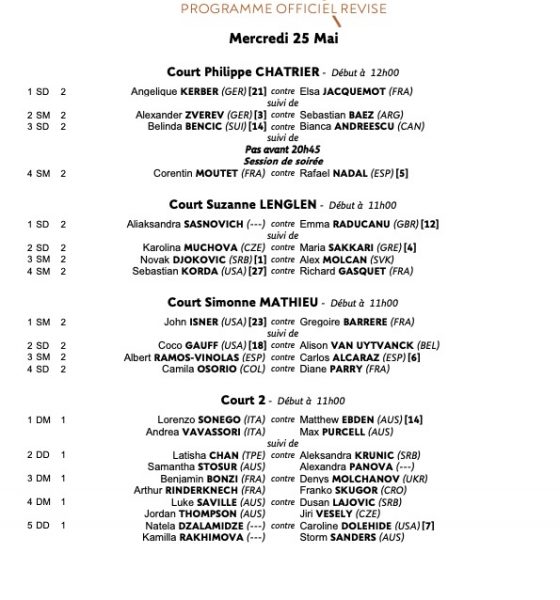 PROGRAMME OFFICIEL REVISE

Mercredi 25 Mai

Court Philippe CHATRIER - Début à 12h00

1 SD 2 Angelique KERBER (GER) [21] contre Elsa JACQUEMOT (FRA)
suivi de
2 SM 2 Alexander ZVEREV (GER) [3] contre Sebastian BAEZ (ARG)
3 SD 2 Belinda BENCIC (SUI) [14] contre Bianca ANDREESCU (CAN)
suivi de
Pas avant 20h45
Session de soirée
4 SM 2 Corentin MOUTET (FRA) contre Rafael NADAL (ESP) [5]

Court Suzanne LENGLEN - Début à 11h00

1 SD 2 Aliaksandra SASNOVICH (---) contre Emma RADUCANU (GBR) [12]
suivi de
2 SD 2 Karolina MUCHOVA (CZE) contre Maria SAKKARI (GRE) [4]
3 SM 2 Novak DJOKOVIC (SRB) [1] contre Alex MOLCAN (SVK)
4 SM 2 Sebastian KORDA (USA) [27] contre Richard GASQUET (FRA)

Court Simonne MATHIEU - Début à 11h00

1 SM 2 John ISNER (USA) [23] contre Gregoire BARRERE (FRA)
suivi de
2 SD 2 Coco GAUFF (USA) [18] contre Alison VAN UYTVANCK (BEL)
3 SM 2 Albert RAMOS-VINOLAS (ESP) contre Carlos ALCARAZ (ESP) [6]
4 SD 2 Camila OSORIO (COL) contre Diane PARRY (FRA)

Court 2 - Début à 11h00

1 DM 1 Lorenzo SONEGO (ITA) contre Matthew EBDEN (AUS) [14]
Andrea VAVASSORI (ITA) Max PURCELL (AUS)
suivi de
2 DD 1 Latisha CHAN (TPE) contre Aleksandra KRUNIC (SRB)
Samantha STOSUR (AUS) Alexandra PANOVA (---)
3 DM 1 Benjamin BONZI (FRA) contre Denys MOLCHANOV (UKR)
Arthur RINDERKNECH (FRA) Franko SKUGOR (CRO)
4 DM 1 Luke SAVILLE (AUS) contre Dusan LAJOVIC (SRB)
Jordan THOMPSON (AUS) Jiri VESELY (CZE)
5 DD 1 Natela DZALAMIDZE (---) contre Caroline DOLEHIDE (USA) [7]
Kamilla RAKHIMOVA (---) Storm SANDERS (AUS)